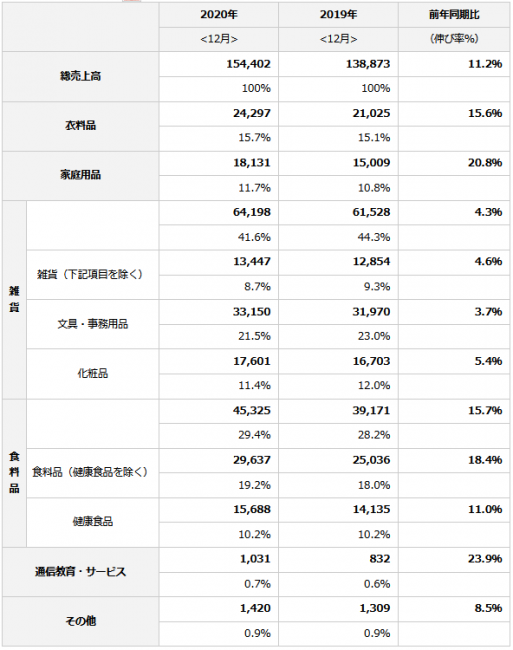 | | | 2020年 | 2019年 | 前年同期比 |
|---|---|---|---|---|
| | | <12月> | <12月> | (伸び率%) |
| 総売上高 | | 154,402 | 138,873 | 11.2% |
| | | 100% | 100% | |
| 衣料品 | | 24,297 | 21,025 | 15.6% |
| | | 15.7% | 15.1% | |
| 家庭用品 | | 18,131 | 15,009 | 20.8% |
| | | 11.7% | 10.8% | |
| 雑貨 | | 64,198 | 61,528 | 4.3% |
| | | 41.6% | 44.3% | |
| | 雑貨(下記項目を除く) | 13,447 | 12,854 | 4.6% |
| | | 8.7% | 9.3% | |
| | 文具・事務用品 | 33,150 | 31,970 | 3.7% |
| | | 21.5% | 23.0% | |
| | 化粧品 | 17,601 | 16,703 | 5.4% |
| | | 11.4% | 12.0% | |
| 食料品 | | 45,325 | 39,171 | 15.7% |
| | | 29.4% | 28.2% | |
| | 食料品(健康食品を除く) | 29,637 | 25,036 | 18.4% |
| | | 19.2% | 18.0% | |
| | 健康食品 | 15,688 | 14,135 | 11.0% |
| | | 10.2% | 10.2% | |
| 通信教育・サービス | | 1,031 | 832 | 23.9% |
| | | 0.7% | 0.6% | |
| その他 | | 1,420 | 1,309 | 8.5% |
| | | 0.9% | 0.9% | |